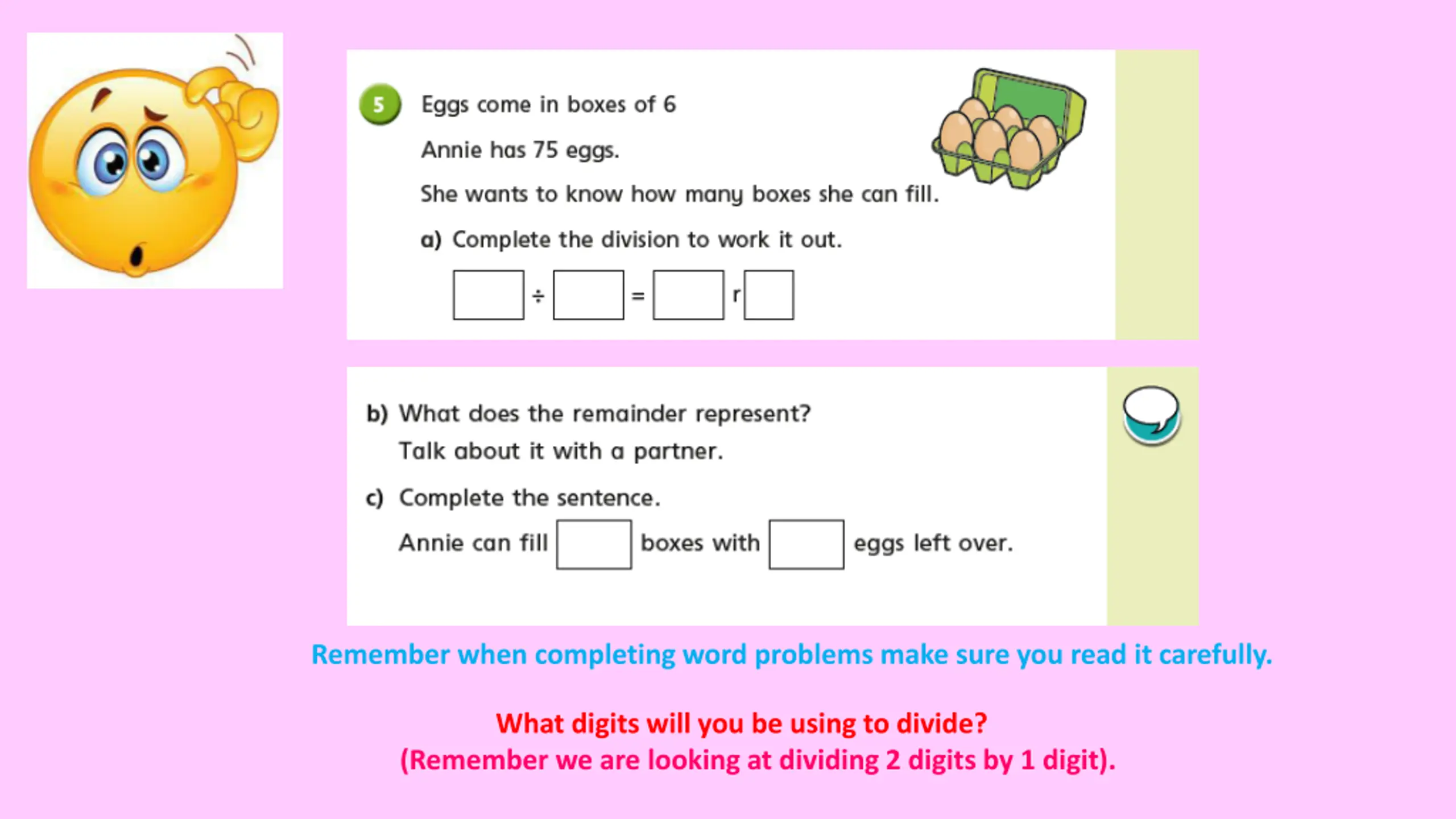 5 Eggs come in boxes of 6

Annie has 75 eggs.

She wants to know how many boxes she can fill.

a) Complete the division to work it out.

$\square \div \square = \square$ r $\square$

b) What does the remainder represent?

Talk about it with a partner.

c) Complete the sentence.

Annie can fill $\square$ boxes with $\square$ eggs left over.

Remember when completing word problems make sure you read it carefully.

What digits will you be using to divide?
(Remember we are looking at dividing 2 digits by 1 digit).